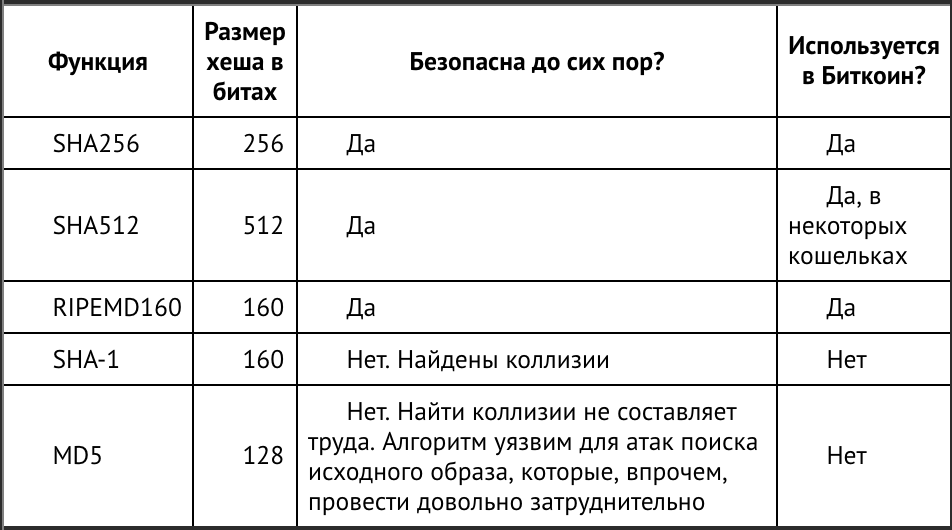 | Функция | Размер хеша в битах | Безопасна до сих пор? | Используется в Биткоин? |
|---|---|---|---|
| SHA256 | 256 | Да | Да |
| SHA512 | 512 | Да | Да, в некоторых кошельках |
| RIPEMD160 | 160 | Да | Да |
| SHA-1 | 160 | Нет. Найдены коллизии | Нет |
| MD5 | 128 | Нет. Найти коллизии не составляет труда. Алгоритм уязвим для атак поиска исходного образа, которые, впрочем, провести довольно затруднительно | Нет |